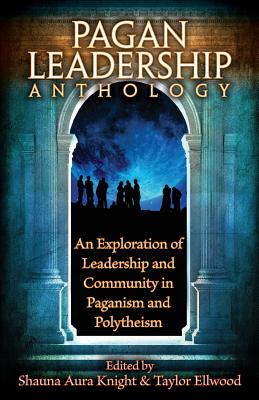 PAGAN LEADERSHIP ANTHOLOGY

An Exploration of Leadership and Community in Paganism and Polytheism

Edited by
Shauna Aura Knight & Taylor Ellwood